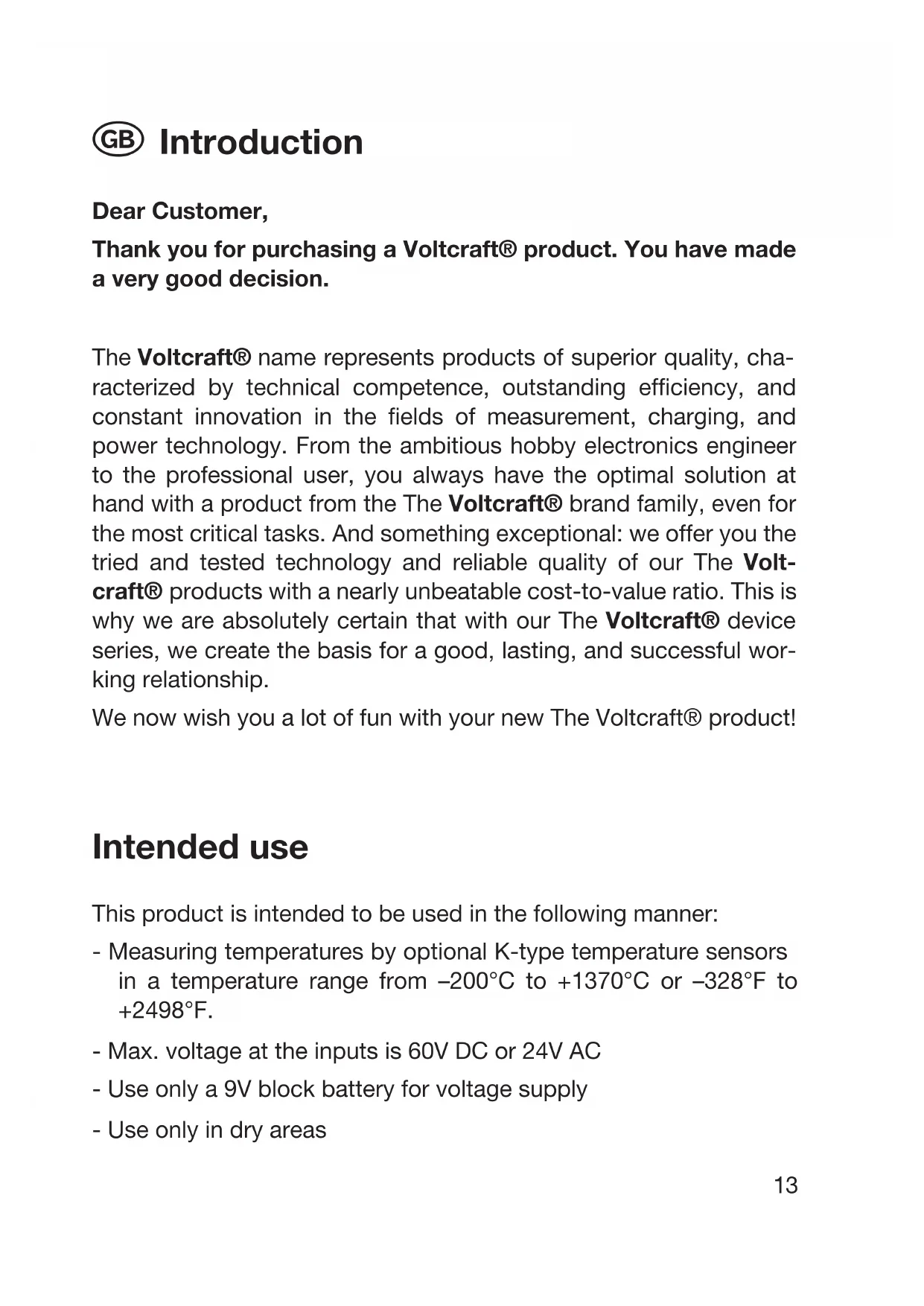 GB Introduction

Dear Customer,

Thank you for purchasing a Voltcraft® product. You have made a very good decision.

The Voltcraft® name represents products of superior quality, characterized by technical competence, outstanding efficiency, and constant innovation in the fields of measurement, charging, and power technology. From the ambitious hobby electronics engineer to the professional user, you always have the optimal solution at hand with a product from the The Voltcraft® brand family, even for the most critical tasks. And something exceptional: we offer you the tried and tested technology and reliable quality of our The Voltcraft® products with a nearly unbeatable cost-to-value ratio. This is why we are absolutely certain that with our The Voltcraft® device series, we create the basis for a good, lasting, and successful working relationship.

We now wish you a lot of fun with your new The Voltcraft® product!

Intended use

This product is intended to be used in the following manner:

- Measuring temperatures by optional K-type temperature sensors in a temperature range from –200°C to +1370°C or –328°F to +2498°F.

- Max. voltage at the inputs is 60V DC or 24V AC

- Use only a 9V block battery for voltage supply

- Use only in dry areas

13